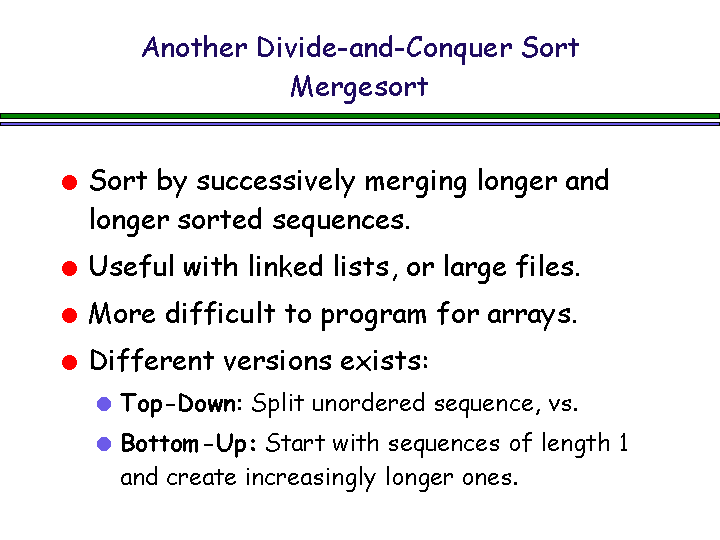 Another Divide-and-Conquer Sort
Mergesort

• Sort by successively merging longer and longer sorted sequences.
• Useful with linked lists, or large files.
• More difficult to program for arrays.
• Different versions exists:
• Top-Down: Split unordered sequence, vs.
• Bottom-Up: Start with sequences of length 1 and create increasingly longer ones.